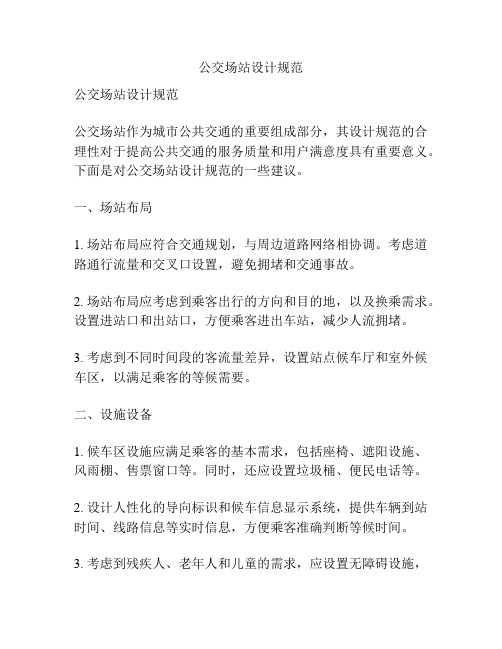 公交场站设计规范

公交场站设计规范

公交场站作为城市公共交通的重要组成部分，其设计规范的合理性对于提高公共交通的服务质量和用户满意度具有重要意义。下面是对公交场站设计规范的一些建议。

一、场站布局

1. 场站布局应符合交通规划，与周边道路网络相协调。考虑道路通行流量和交叉口设置，避免拥堵和交通事故。

2. 场站布局应考虑到乘客出行的方向和目的地，以及换乘需求。设置进站口和出站口，方便乘客进出车站，减少人流拥堵。

3. 考虑到不同时间段的客流量差异，设置站点候车厅和室外候车区，以满足乘客的等候需要。

二、设施设备

1. 候车区设施应满足乘客的基本需求，包括座椅、遮阳设施、风雨棚、售票窗口等。同时，还应设置垃圾桶、便民电话等。

2. 设计人性化的导向标识和候车信息显示系统，提供车辆到站时间、线路信息等实时信息，方便乘客准确判断等候时间。

3. 考虑到残疾人、老年人和儿童的需求，应设置无障碍设施，